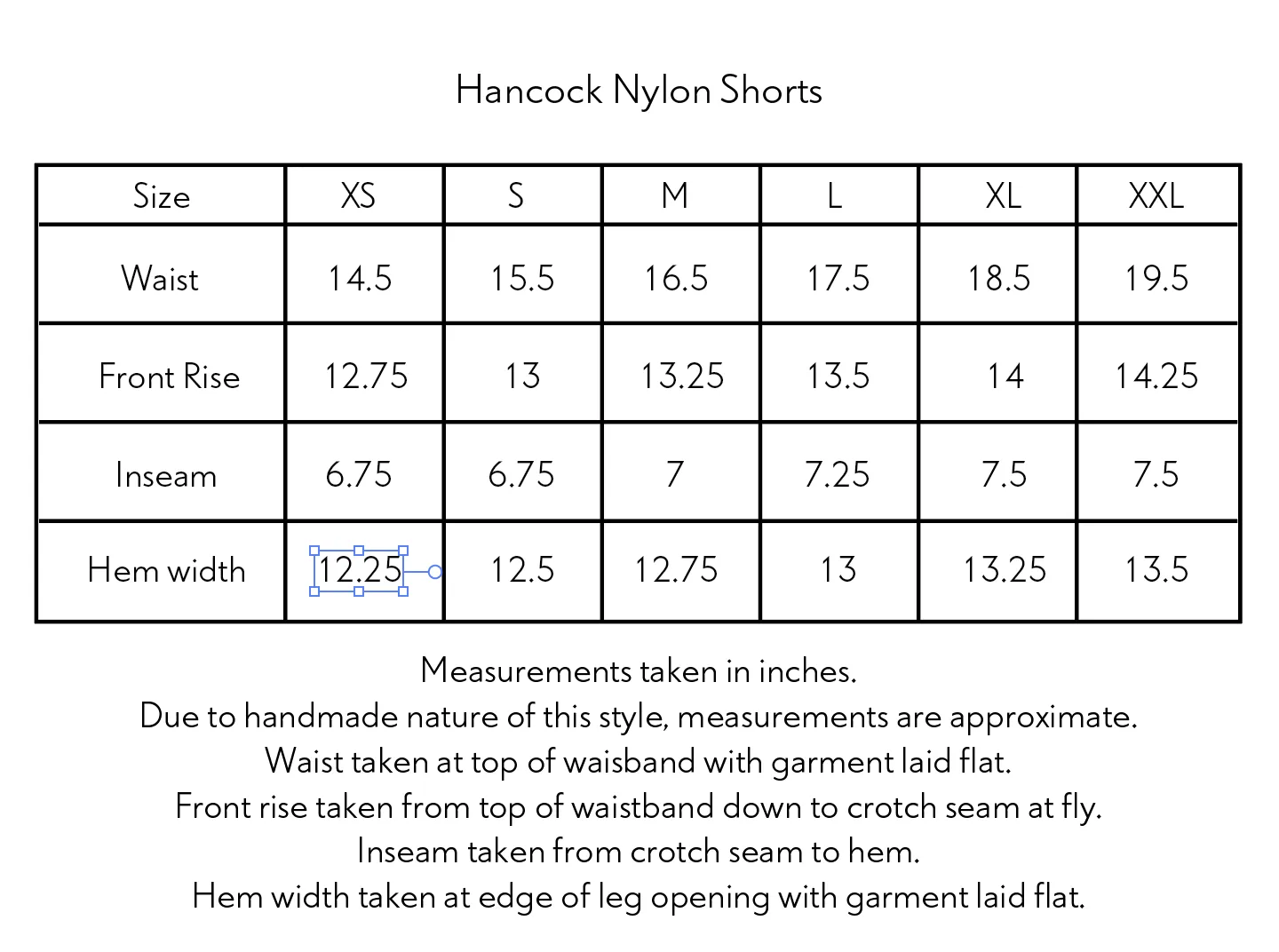 Hancock Nylon Shorts

| Size | XS | S | M | L | XL | XXL |
|---|---|---|---|---|---|---|
| Waist | 14.5 | 15.5 | 16.5 | 17.5 | 18.5 | 19.5 |
| Front Rise | 12.75 | 13 | 13.25 | 13.5 | 14 | 14.25 |
| Inseam | 6.75 | 6.75 | 7 | 7.25 | 7.5 | 7.5 |
| Hem width | 12.25 | 12.5 | 12.75 | 13 | 13.25 | 13.5 |

Measurements taken in inches.
Due to handmade nature of this style, measurements are approximate.
Waist taken at top of waisband with garment laid flat.
Front rise taken from top of waistband down to crotch seam at fly.
Inseam taken from crotch seam to hem.
Hem width taken at edge of leg opening with garment laid flat.